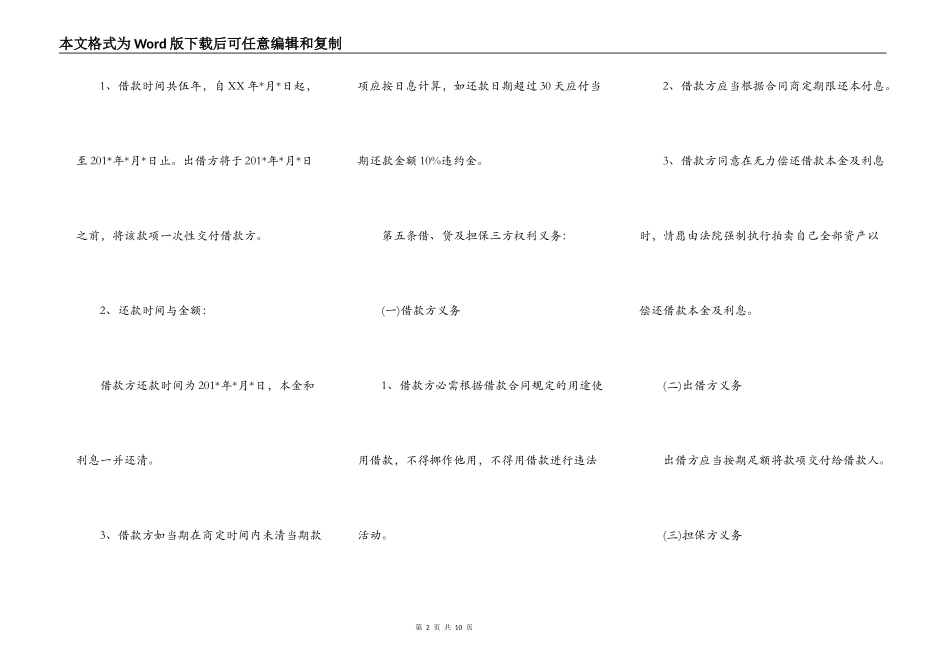 本文格式为Word版下载后可任意编辑和复制

1、借款时间共伍年，自XX年*月*日起，至201*年*月*日止。出借方将于201*年*月*日之前，将该款项一次性交付借款方。

2、还款时间与金额：

借款方还款时间为201*年*月*日，本金和利息一并还清。

3、借款方如当期在商定时间内未清当期款项应按日息计算，如还款日期超过30天应付当期还款金额10%违约金。

第五条借、贷及担保三方权利义务：

(一)借款方义务

1、借款方必需根据借款合同规定的用途使用借款，不得挪作他用，不得用借款进行违法活动。

2、借款方应当根据合同商定期限还本付息。

3、借款方同意在无力偿还借款本金及利息时，情愿由法院强制执行拍卖自己全部资产以偿还借款本金及利息。

(二)出借方义务

出借方应当按期足额将款项交付给借款人。

(三)担保方义务

第 2 页 共 10 页